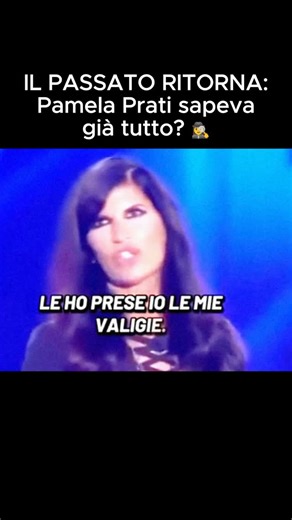 IL PASSATO RITORNA: Pamela Prati sapeva già tutto? 🕵️

LE HO PRESE IO LE MIE VALIGIE.